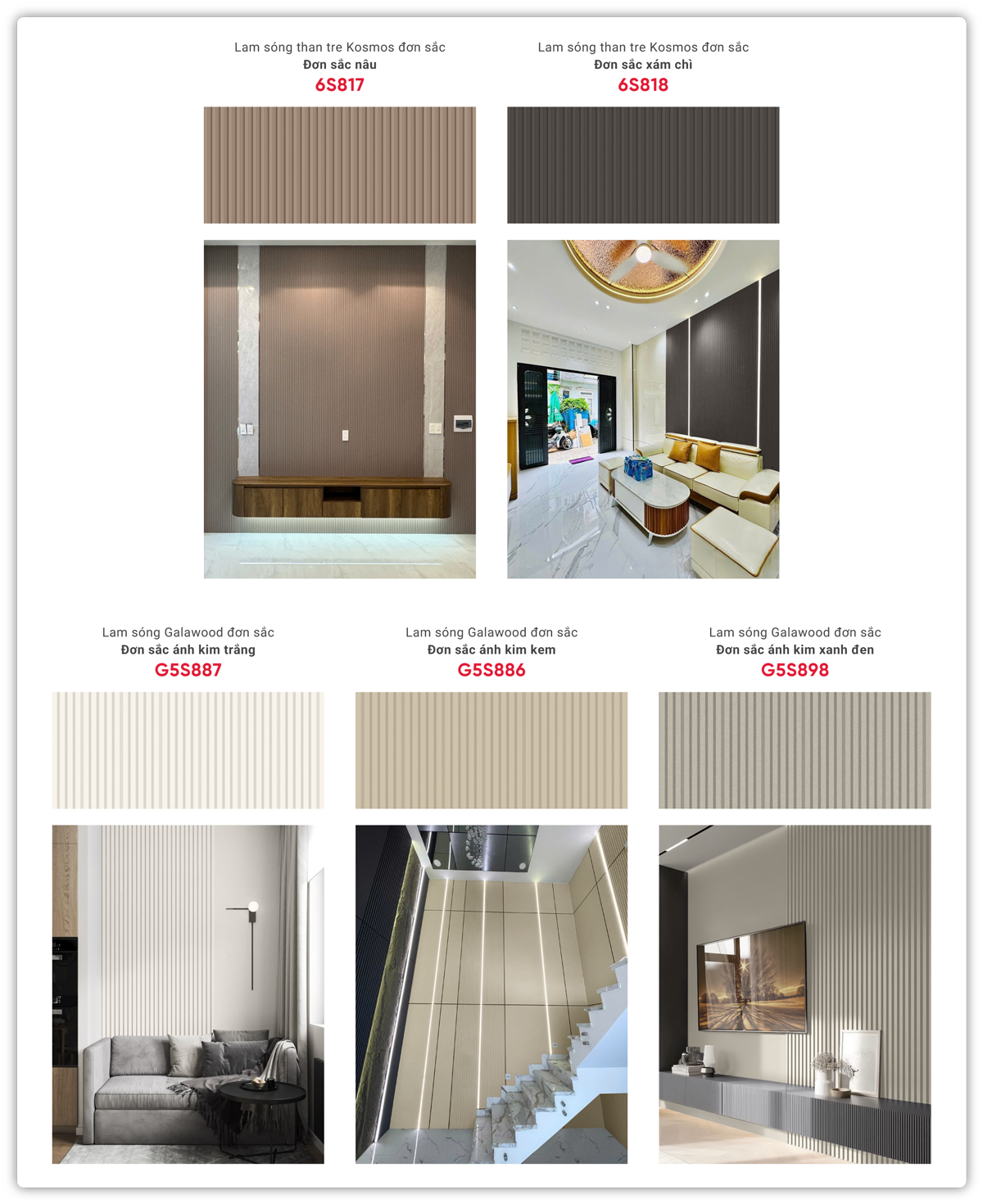 Lam sóng than tre Kosmos đơn sắc
Đơn sắc nâu
6S817

Lam sóng than tre Kosmos đơn sắc
Đơn sắc xám chì
6S818

Lam sóng Galawood đơn sắc
Đơn sắc ánh kim trắng
G5S887

Lam sóng Galawood đơn sắc
Đơn sắc ánh kim kem
G5S886

Lam sóng Galawood đơn sắc
Đơn sắc ánh kim xanh đen
G5S898